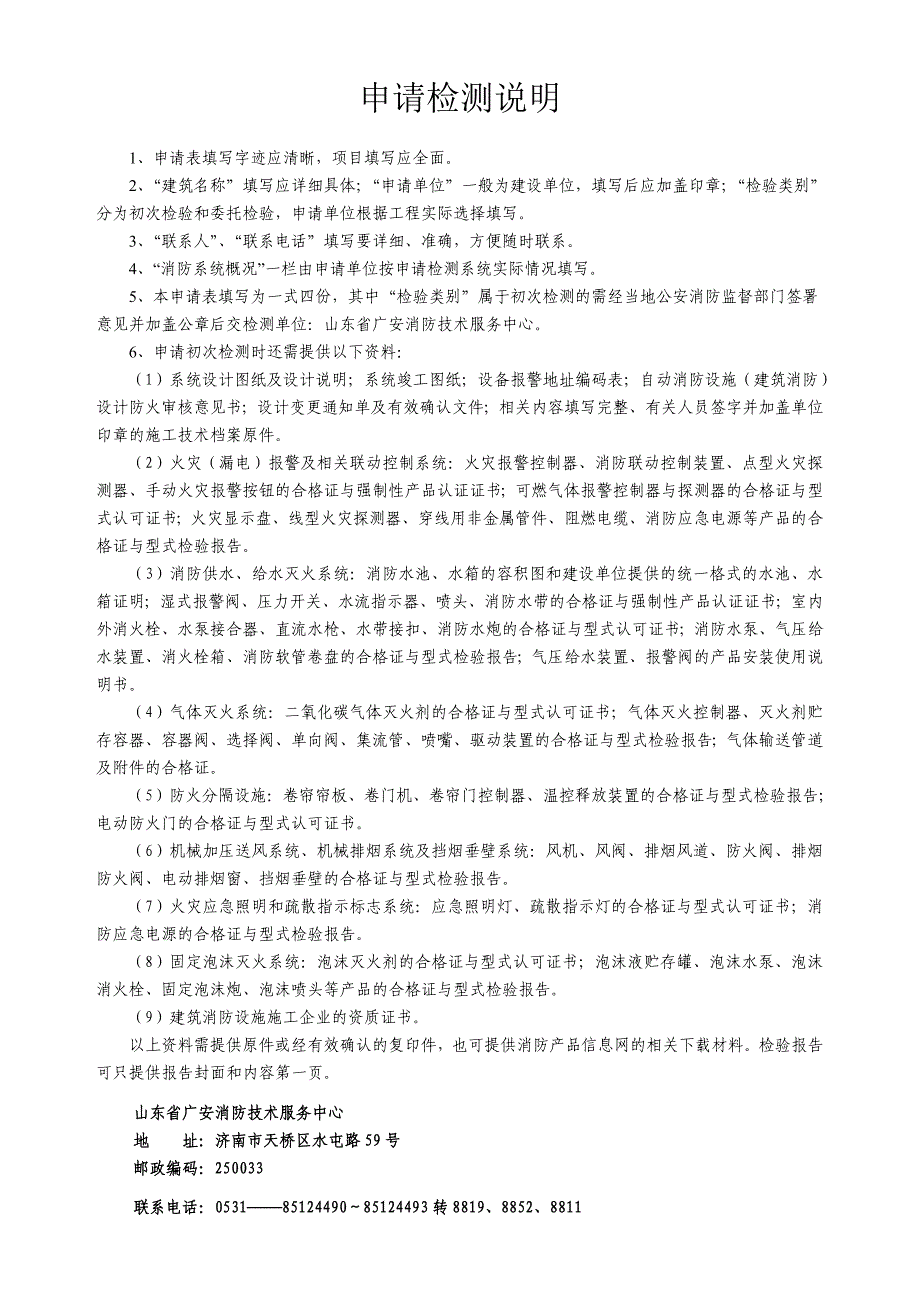 申请检测说明

1、申请表填写字迹应清晰，项目填写应全面。

2、“建筑名称”填写应详细具体；“申请单位”一般为建设单位，填写后应加盖印章；“检验类别”分为初次检验和委托检验，申请单位根据工程实际选择填写。

3、“联系人”、“联系电话”填写要详细、准确，方便随时联系。

4、“消防系统概况”一栏由申请单位按申请检测系统实际情况填写。

5、本申请表填写为一式四份，其中“检验类别”属于初次检测的需经当地公安消防监督部门签署意见并加盖公章后交检测单位：山东省广安消防技术服务中心。

6、申请初次检测时还需提供以下资料：

（1）系统设计图纸及设计说明；系统竣工图纸；设备报警地址编码表；自动消防设施（建筑消防）设计防火审核意见书；设计变更通知单及有效确认文件；相关内容填写完整、有关人员签字并加盖单位印章的施工技术档案原件。

（2）火灾（漏电）报警及相关联动控制系统：火灾报警控制器、消防联动控制装置、点型火灾探测器、手动火灾报警按钮的合格证与强制性产品认证证书；可燃气体报警控制器与探测器的合格证与型式认可证书；火灾显示盘、线型火灾探测器、穿线用非金属管件、阻燃电缆、消防应急电源等产品的合格证与型式检验报告。

（3）消防供水、给水灭火系统：消防水池、水箱的容积图和建设单位提供的统一格式的水池、水箱证明；湿式报警阀、压力开关、水流指示器、喷头、消防水带的合格证与强制性产品认证证书；室内外消火栓、水泵接合器、直流水枪、水带接扣、消防水炮的合格证与型式认可证书；消防水泵、气压给水装置、消火栓箱、消防软管卷盘的合格证与型式检验报告；气压给水装置、报警阀的产品安装使用说明书。

（4）气体灭火系统：二氧化碳气体灭火剂的合格证与型式认可证书；气体灭火控制器、灭火剂贮存容器、容器阀、选择阀、单向阀、集流管、喷嘴、驱动装置的合格证与型式检验报告；气体输送管道及附件的合格证。

（5）防火分隔设施：卷帘帘板、卷门机、卷帘门控制器、温控释放装置的合格证与型式检验报告；电动防火门的合格证与型式认可证书。

（6）机械加压送风系统、机械排烟系统及挡烟垂壁系统：风机、风阀、排烟风道、防火阀、排烟防火阀、电动排烟窗、挡烟垂壁的合格证与型式检验报告。

（7）火灾应急照明和疏散指示标志系统：应急照明灯、疏散指示灯的合格证与型式认可证书；消防应急电源的合格证与型式检验报告。

（8）固定泡沫灭火系统：泡沫灭火剂的合格证与型式认可证书；泡沫液贮存罐、泡沫水泵、泡沫消火栓、固定泡沫炮、泡沫喷头等产品的合格证与型式检验报告。

（9）建筑消防设施施工企业的资质证书。

以上资料需提供原件或经有效确认的复印件，也可提供消防产品信息网的相关下载材料。检验报告可只提供报告封面和内容第一页。

山东省广安消防技术服务中心
地　址：济南市天桥区水屯路59号
邮政编码：250033

联系电话：0531——85124490～85124493转8819、8852、8811